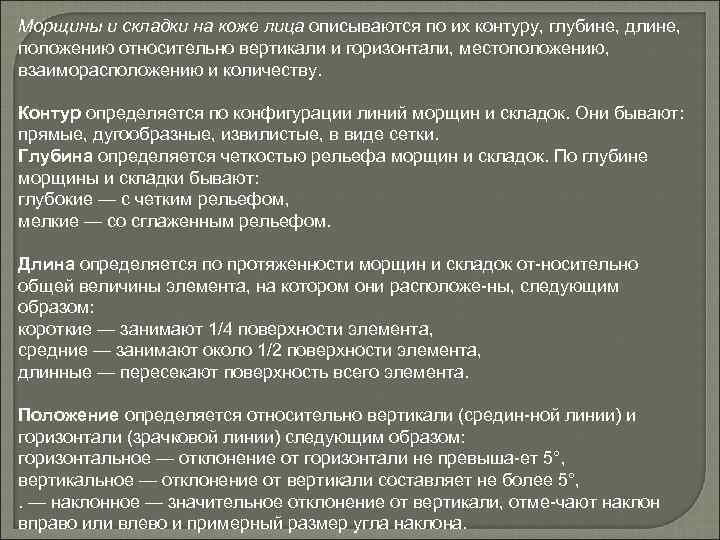 Морщины и складки на коже лица описываются по их контуру, глубине, длине, положению относительно вертикали и горизонтали, местоположению, взаиморасположению и количеству.

Контур определяется по конфигурации линий морщин и складок. Они бывают: прямые, дугообразные, извилистые, в виде сетки.
Глубина определяется четкостью рельефа морщин и складок. По глубине морщины и складки бывают:
глубокие — с четким рельефом,
мелкие — со сглаженным рельефом.

Длина определяется по протяженности морщин и складок от-носительно общей величины элемента, на котором они расположе-ны, следующим образом:
короткие — занимают 1/4 поверхности элемента,
средние — занимают около 1/2 поверхности элемента,
длинные — пересекают поверхность всего элемента.

Положение определяется относительно вертикали (средин-ной линии) и горизонтали (зрачковой линии) следующим образом:
горизонтальное — отклонение от горизонтали не превыша-ет 5°,
вертикальное — отклонение от вертикали составляет не более 5°,
. — наклонное — значительное отклонение от вертикали, отме-чают наклон вправо или влево и примерный размер угла наклона.